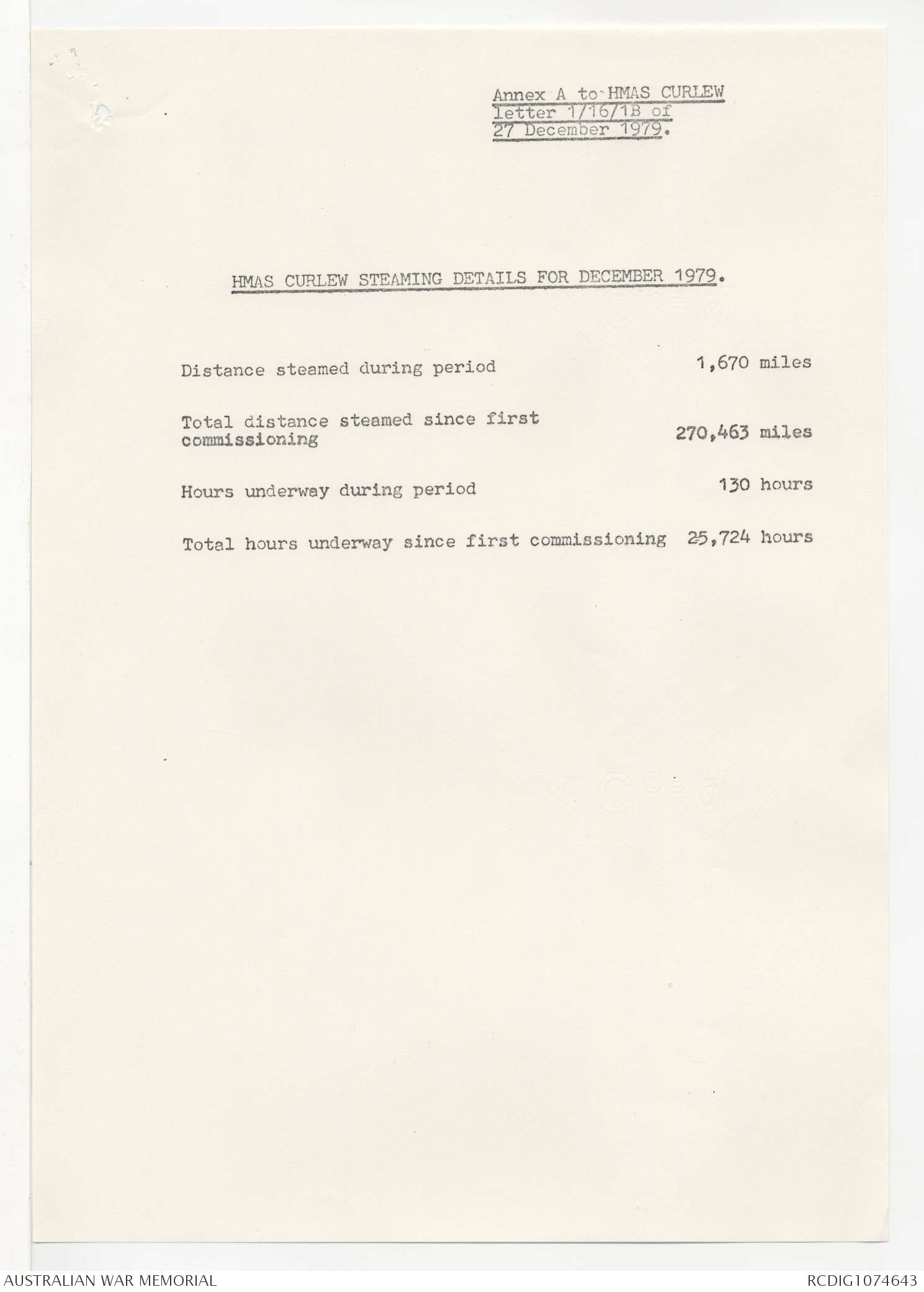 Annex A to HMAS CURLEW letter 1/16/1B of 27 December 1979.

HMAS CURLEW STEAMING DETAILS FOR DECEMBER 1979.

Distance steamed during period 1,670 miles

Total distance steamed since first commissioning 270,463 miles

Hours underway during period 130 hours

Total hours underway since first commissioning 25,724 hours

AUSTRALIAN WAR MEMORIAL

RCDIG1074643